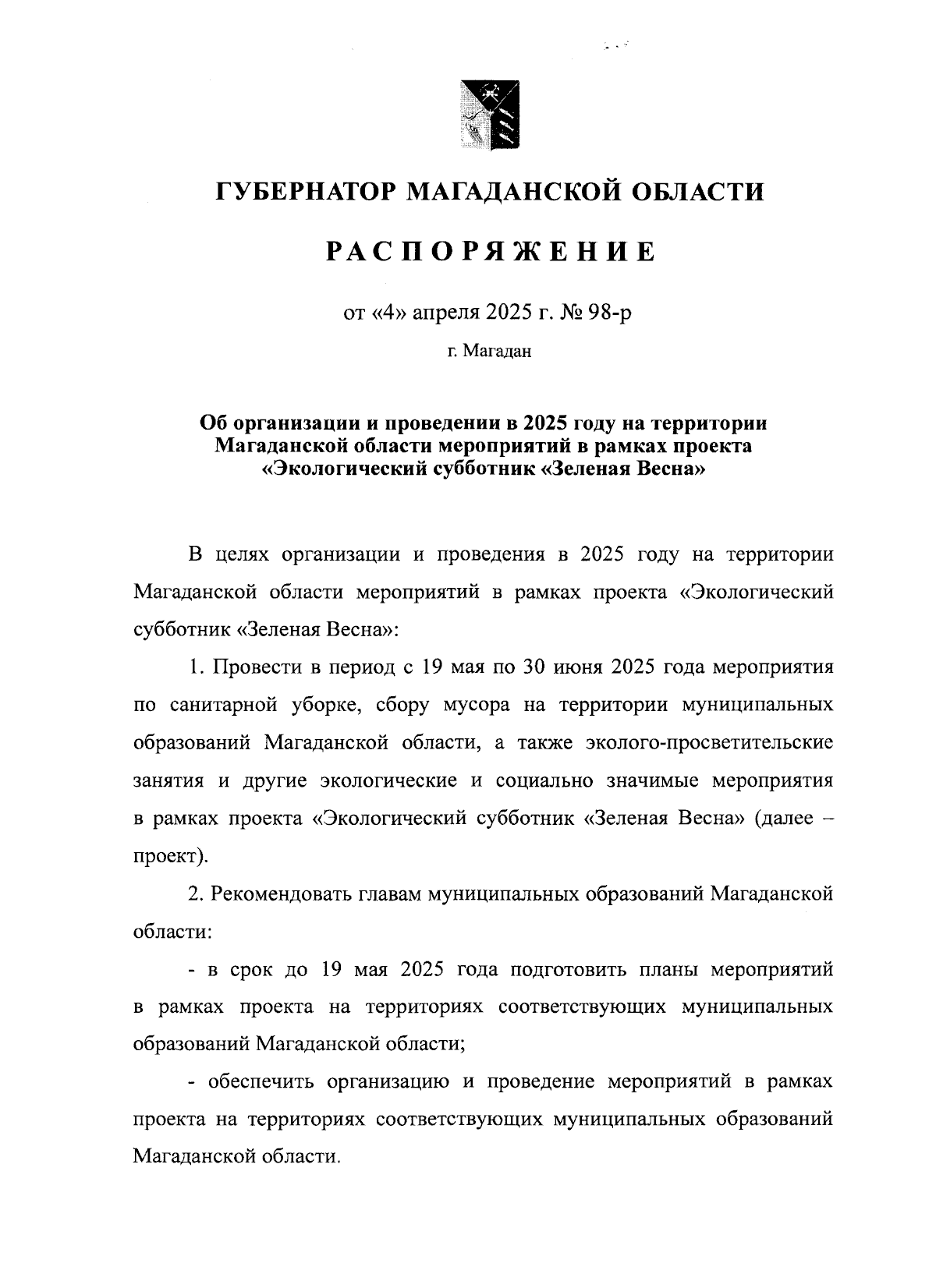 ГУБЕРНАТОР МАГАДАНСКОЙ ОБЛАСТИ

РАСПОРЯЖЕНИЕ

от «4» апреля 2025 г. № 98-р

г. Магадан

Об организации и проведении в 2025 году на территории Магаданской области мероприятий в рамках проекта «Экологический субботник «Зеленая Весна»

В целях организации и проведения в 2025 году на территории Магаданской области мероприятий в рамках проекта «Экологический субботник «Зеленая Весна»:

1. Провести в период с 19 мая по 30 июня 2025 года мероприятия по санитарной уборке, сбору мусора на территории муниципальных образований Магаданской области, а также эколого-просветительские занятия и другие экологические и социально значимые мероприятия в рамках проекта «Экологический субботник «Зеленая Весна» (далее – проект).

2. Рекомендовать главам муниципальных образований Магаданской области:

- в срок до 19 мая 2025 года подготовить планы мероприятий в рамках проекта на территориях соответствующих муниципальных образований Магаданской области;

- обеспечить организацию и проведение мероприятий в рамках проекта на территориях соответствующих муниципальных образований Магаданской области.